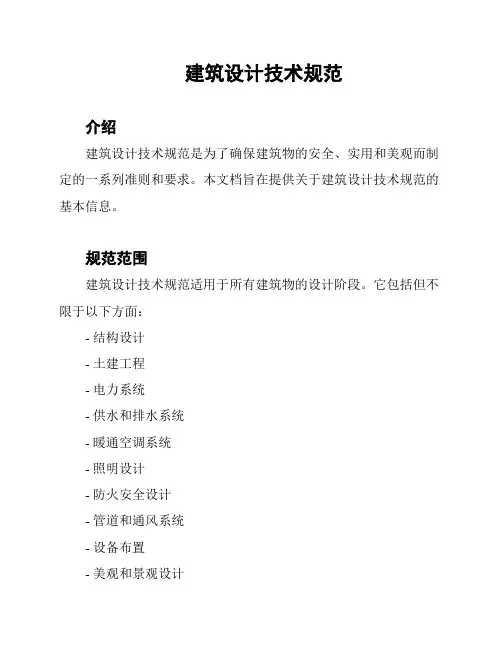 建筑设计技术规范

介绍

建筑设计技术规范是为了确保建筑物的安全、实用和美观而制定的一系列准则和要求。本文档旨在提供关于建筑设计技术规范的基本信息。

规范范围

建筑设计技术规范适用于所有建筑物的设计阶段。它包括但不限于以下方面：

- 结构设计
- 土建工程
- 电力系统
- 供水和排水系统
- 暖通空调系统
- 照明设计
- 防火安全设计
- 管道和通风系统
- 设备布置
- 美观和景观设计